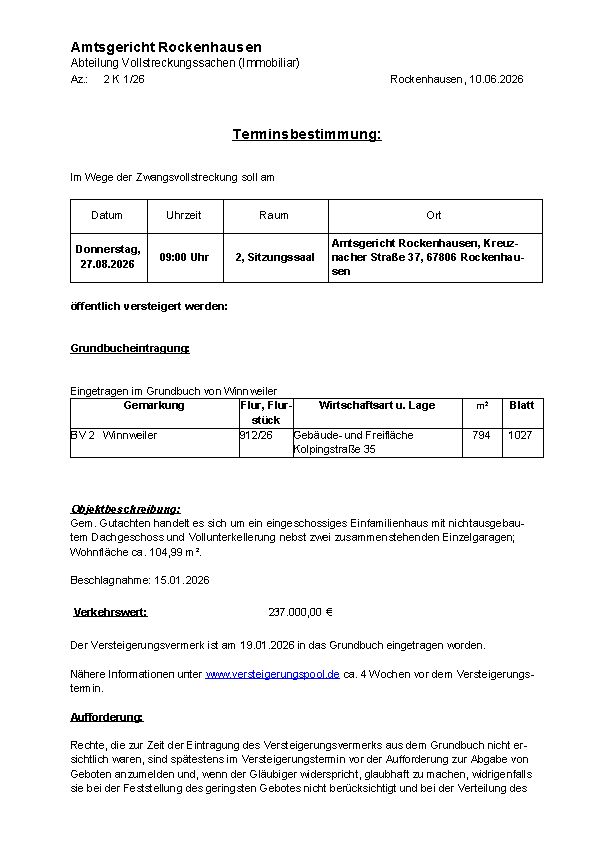 Amtsgericht Rockenhausen
Abteilung Vollstreckungssachen (Immobiliar)
Az.: 2 K 1/26 Rockenhausen, 10.06.2026

Terminsbestimmung:

Im Wege der Zwangsvollstreckung soll am

| Datum | Uhrzeit | Raum | Ort |
|---|---|---|---|
| Donnerstag, 27.08.2026 | 09:00 Uhr | 2, Sitzungssaal | Amtsgericht Rockenhausen, Kreuznacher Straße 37, 67806 Rockenhausen |

öffentlich versteigert werden:

Grundbucheintragung:

Eingetragen im Grundbuch von Winnweiler

| Gemarkung | Flur, Flurstück | Wirtschaftsart u. Lage | m² | Blatt |
|---|---|---|---|---|
| BV 2 Winnweiler | 912/26 | Gebäude- und Freifläche Kolpingstraße 35 | 794 | 1027 |

Objektbeschreibung:
Gem. Gutachten handelt es sich um ein eingeschossiges Einfamilienhaus mit nichtausgebautem Dachgeschoss und Vollunterkellerung nebst zwei zusammenstehenden Einzelgaragen; Wohnfläche ca. 104,99 m².

Beschlagnahme: 15.01.2026

Verkehrswert: 237.000,00 €

Der Versteigerungsvermerk ist am 19.01.2026 in das Grundbuch eingetragen worden.

Nähere Informationen unter www.versteigerungspool.de ca. 4 Wochen vor dem Versteigerungstermin.

Aufforderung:

Rechte, die zur Zeit der Eintragung des Versteigerungsvermerks aus dem Grundbuch nicht ersichtlich waren, sind spätestens im Versteigerungstermin vor der Aufforderung zur Abgabe von Geboten anzumelden und, wenn der Gläubiger widerspricht, glaubhaft zu machen, widrigenfalls sie bei der Feststellung des geringsten Gebotes nicht berücksichtigt und bei der Verteilung des